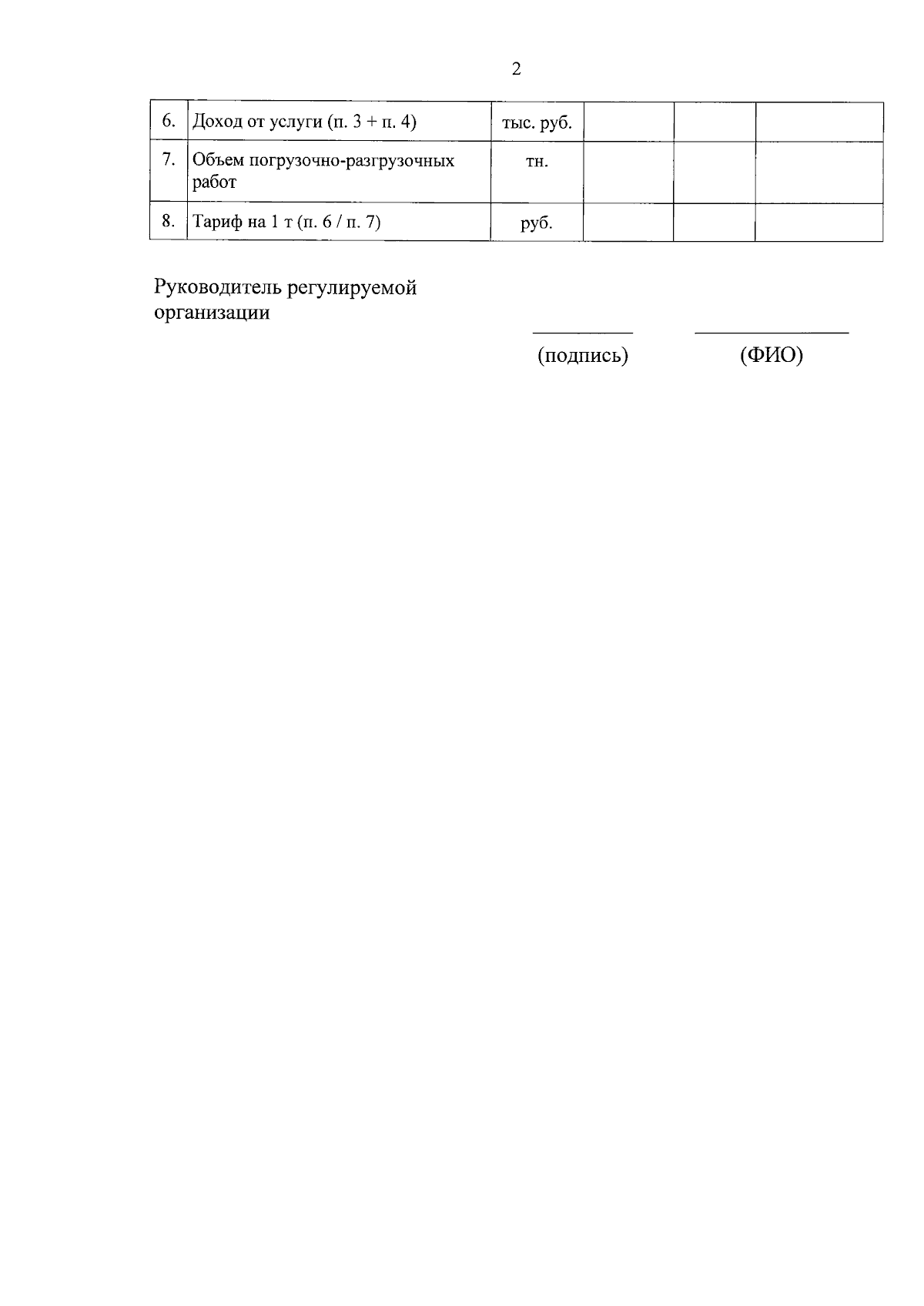 2

| 6. | Доход от услуги (п. 3 + п. 4) | тыс. руб. |  |  |  |
|---|---|---|---|---|---|
| 7. | Объем погрузочно-разгрузочных работ | тн. |  |  |  |
| 8. | Тариф на 1 т (п. 6 / п. 7) | руб. |  |  |  |

Руководитель регулируемой организации

____ ____
(подпись) (ФИО)